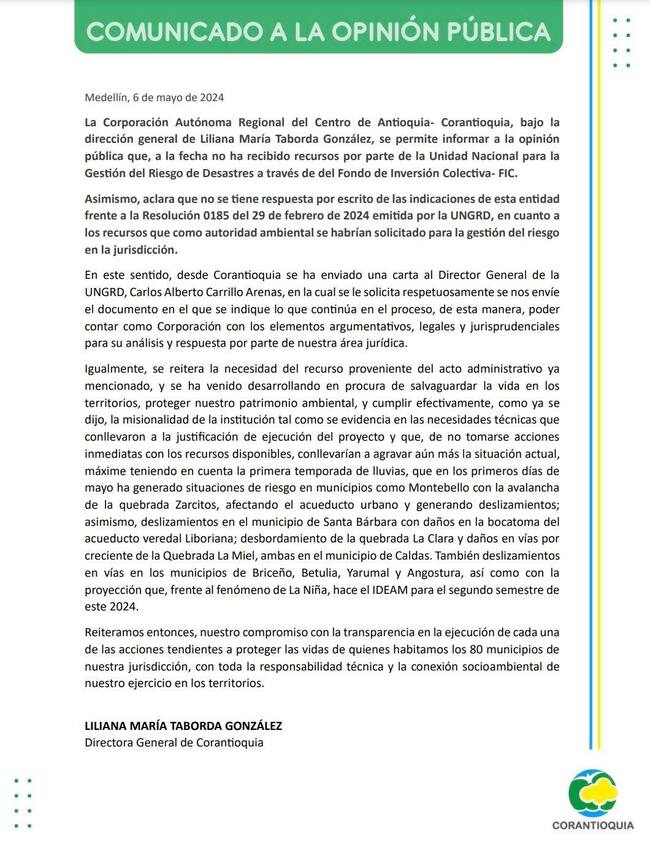 COMUNICADO A LA OPINIÓN PÚBLICA

Medellín, 6 de mayo de 2024

La Corporación Autónoma Regional del Centro de Antioquia- Corantioquia, bajo la dirección general de Liliana María Taborda González, se permite informar a la opinión pública que, a la fecha no ha recibido recursos por parte de la Unidad Nacional para la Gestión del Riesgo de Desastres a través de del Fondo de Inversión Colectiva- FIC.

Asimismo, aclara que no se tiene respuesta por escrito de las indicaciones de esta entidad frente a la Resolución 0185 del 29 de febrero de 2024 emitida por la UNGRD, en cuanto a los recursos que como autoridad ambiental se habrían solicitado para la gestión del riesgo en la jurisdicción.

En este sentido, desde Corantioquia se ha enviado una carta al Director General de la UNGRD, Carlos Alberto Carrillo Arenas, en la cual se le solicita respetuosamente se nos envíe el documento en el que se indique lo que continúa en el proceso, de esta manera, poder contar como Corporación con los elementos argumentativos, legales y jurisprudenciales para su análisis y respuesta por parte de nuestra área jurídica.

Igualmente, se reitera la necesidad del recurso proveniente del acto administrativo ya mencionado, y se ha venido desarrollando en procura de salvaguardar la vida en los territorios, proteger nuestro patrimonio ambiental, y cumplir efectivamente, como ya se dijo, la misionalidad de la institución tal como se evidencia en las necesidades técnicas que conllevaron a la justificación de ejecución del proyecto y que, de no tomarse acciones inmediatas con los recursos disponibles, conllevarían a agravar aún más la situación actual, máxime teniendo en cuenta la primera temporada de lluvias, que en los primeros días de mayo ha generado situaciones de riesgo en municipios como Montebello con la avalancha de la quebrada Zarcitos, afectando el acueducto urbano y generando deslizamientos; asimismo, deslizamientos en el municipio de Santa Bárbara con daños en la bocatoma del acueducto veredal Liboriana; desbordamiento de la quebrada La Clara y daños en vías por creciente de la Quebrada La Miel, ambas en el municipio de Caldas. También deslizamientos en vías en los municipios de Briceño, Betulia, Yarumal y Angostura, así como con la proyección que, frente al fenómeno de La Niña, hace el IDEAM para el segundo semestre de este 2024.

Reiteramos entonces, nuestro compromiso con la transparencia en la ejecución de cada una de las acciones tendientes a proteger las vidas de quienes habitamos los 80 municipios de nuestra jurisdicción, con toda la responsabilidad técnica y la conexión socioambiental de nuestro ejercicio en los territorios.

LILIANA MARÍA TABORDA GONZÁLEZ
Directora General de Corantioquia

CORANTIOQUIA